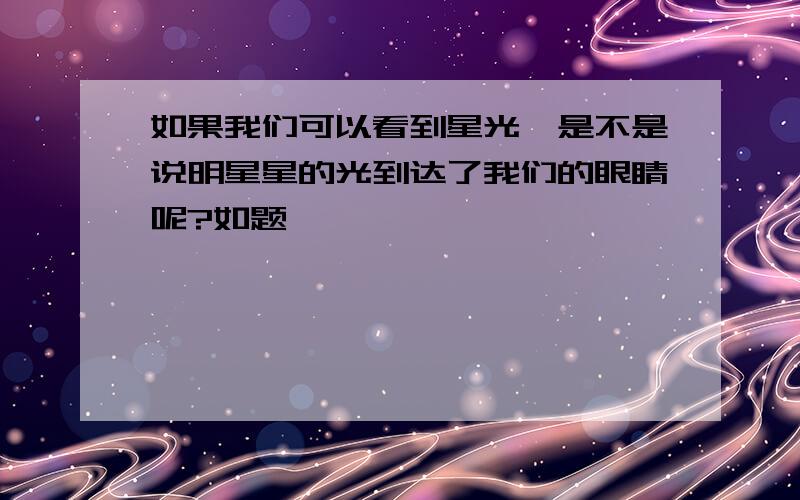 如果我们可以看到星光,是不是说明星星的光到达了我们的眼睛呢?如题